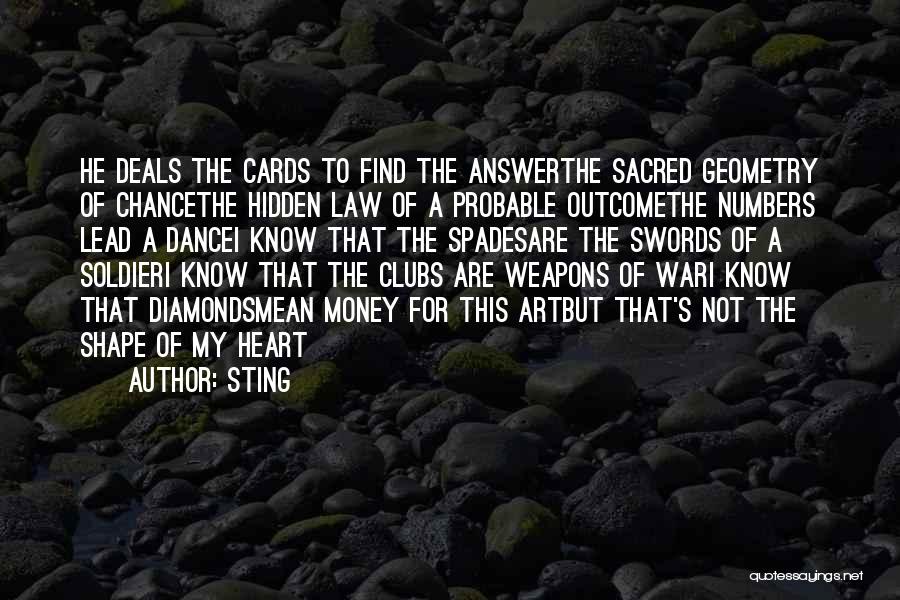 HE DEALS THE CARDS TO FIND THE ANSWERTHE SACRED GEOMETRY OF CHANCETHE HIDDEN LAW OF A PROBABLE OUTCOMETHE NUMBERS LEAD A DANCEI KNOW THAT THE SPADESARE THE SWORDS OF A SOLDIERI KNOW THAT THE CLUBS ARE WEAPONS OF WARI KNOW THAT DIAMONDSMEAN MONEY FOR THIS ARTBUT THAT'S NOT THE SHAPE OF MY HEART

AUTHOR: STING

quotessayings.net